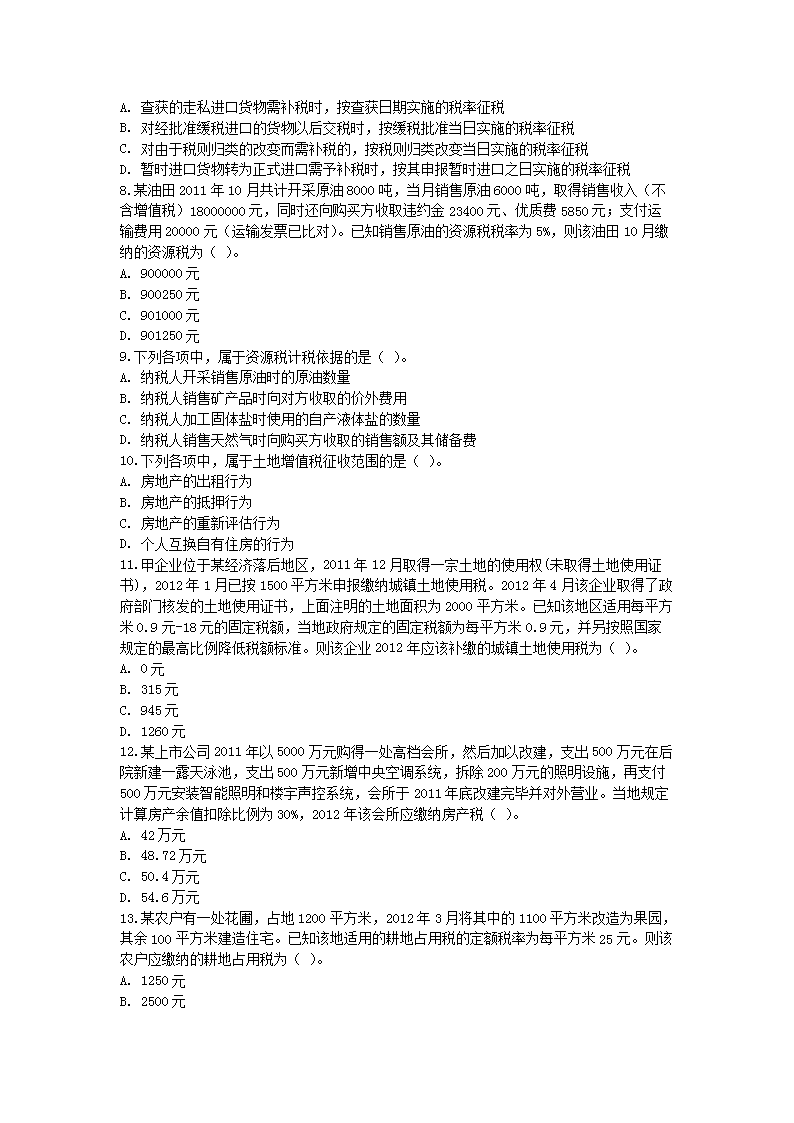 A. 查获的走私进口货物需补税时，按查获日期实施的税率征税
B. 对经批准缓税进口的货物以后交税时，按缓税批准当日实施的税率征税
C. 对由于税则归类的改变而需补税的，按税则归类改变当日实施的税率征税
D. 暂时进口货物转为正式进口需予补税时，按其申报暂时进口之日实施的税率征税
8.某油田 2011 年 10 月共计开采原油 8000 吨，当月销售原油 6000 吨，取得销售收入（不含增值税）18000000 元，同时还向购买方收取违约金 23400 元、优质费 5850 元；支付运输费用 20000 元（运输发票已比对）。已知销售原油的资源税税率为 5%，则该油田 10 月缴纳的资源税为（ ）。
A. 900000 元
B. 900250 元
C. 901000 元
D. 901250 元
9.下列各项中，属于资源税计税依据的是（ ）。
A. 纳税人开采销售原油时的原油数量
B. 纳税人销售矿产品时向对方收取的价外费用
C. 纳税人加工固体盐时使用的自产液体盐的数量
D. 纳税人销售天然气时向购买方收取的销售额及其储备费
10.下列各项中，属于土地增值税征收范围的是（ ）。
A. 房地产的出租行为
B. 房地产的抵押行为
C. 房地产的重新评估行为
D. 个人互换自有住房的行为
11.甲企业位于某经济落后地区，2011 年 12 月取得一宗土地的使用权(未取得土地使用证书)，2012 年 1 月已按 1500 平方米申报缴纳城镇土地使用税。2012 年 4 月该企业取得了政府部门核发的土地使用证书，上面注明的土地面积为 2000 平方米。已知该地区适用每平方米 0.9 元-18 元的固定税额，当地政府规定的固定税额为每平方米 0.9 元，并另按照国家规定的最高比例降低税额标准。则该企业 2012 年应该补缴的城镇土地使用税为（ ）。
A. 0 元
B. 315 元
C. 945 元
D. 1260 元
12.某上市公司 2011 年以 5000 万元购得一处高档会所，然后加以改建，支出 500 万元在后院新建一露天泳池，支出 500 万元新增中央空调系统，拆除 200 万元的照明设施，再支付 500 万元安装智能照明和楼宇声控系统，会所于 2011 年底改建完毕并对外营业。当地规定计算房产余值扣除比例为 30%，2012 年该会所应缴纳房产税（ ）。
A. 42 万元
B. 48.72 万元
C. 50.4 万元
D. 54.6 万元
13.某农户有一处花圃，占地 1200 平方米，2012 年 3 月将其中的 1100 平方米改造为果园，其余 100 平方米建造住宅。已知该地适用的耕地占用税的定额税率为每平方米 25 元。则该农户应缴纳的耕地占用税为（ ）。
A. 1250 元
B. 2500 元